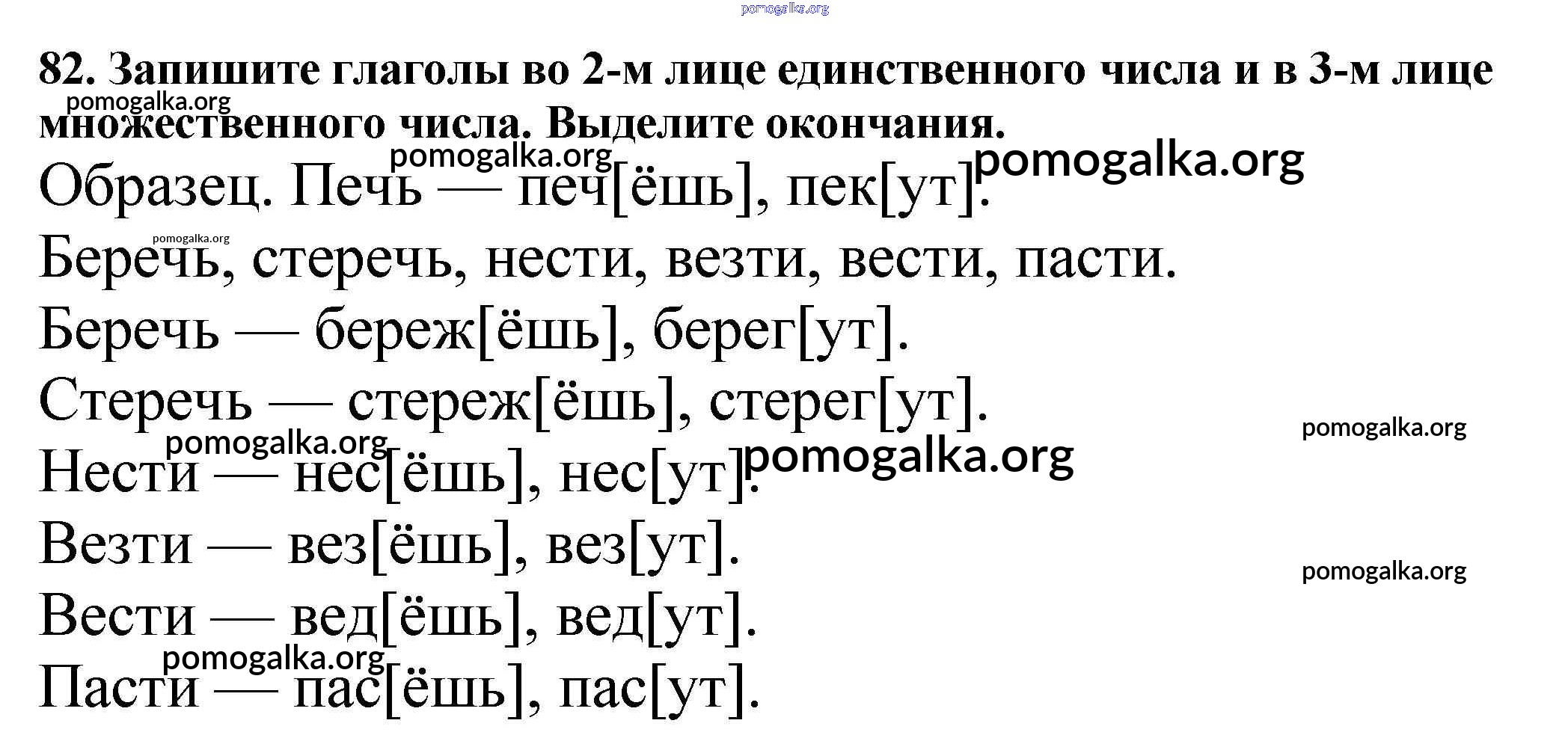 82. Запишите глаголы во 2-м лице единственного числа и в 3-м лице множественного числа. Выделите окончания.

Образец. Печь — печ[ёшь], пек[ут].

Беречь, стеречь, нести, везти, вести, пасти.

Беречь — береж[ёшь], берег[ут].

Стеречь — стереж[ёшь], стерег[ут].

Нести — нес[ёшь], нес[ут].

Везти — вез[ёшь], вез[ут].

Вести — вед[ёшь], вед[ут].

Пасти — пас[ёшь], пас[ут].

pomogalka.org